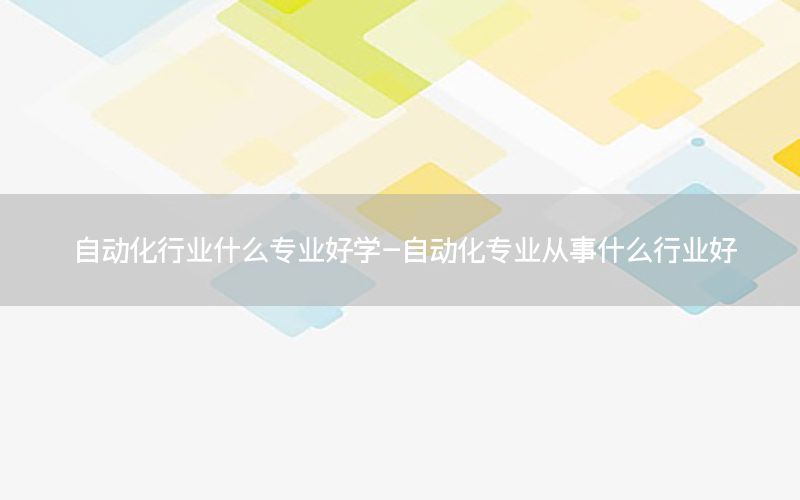 自动化行业什么专业好学-自动化专业从事什么行业好